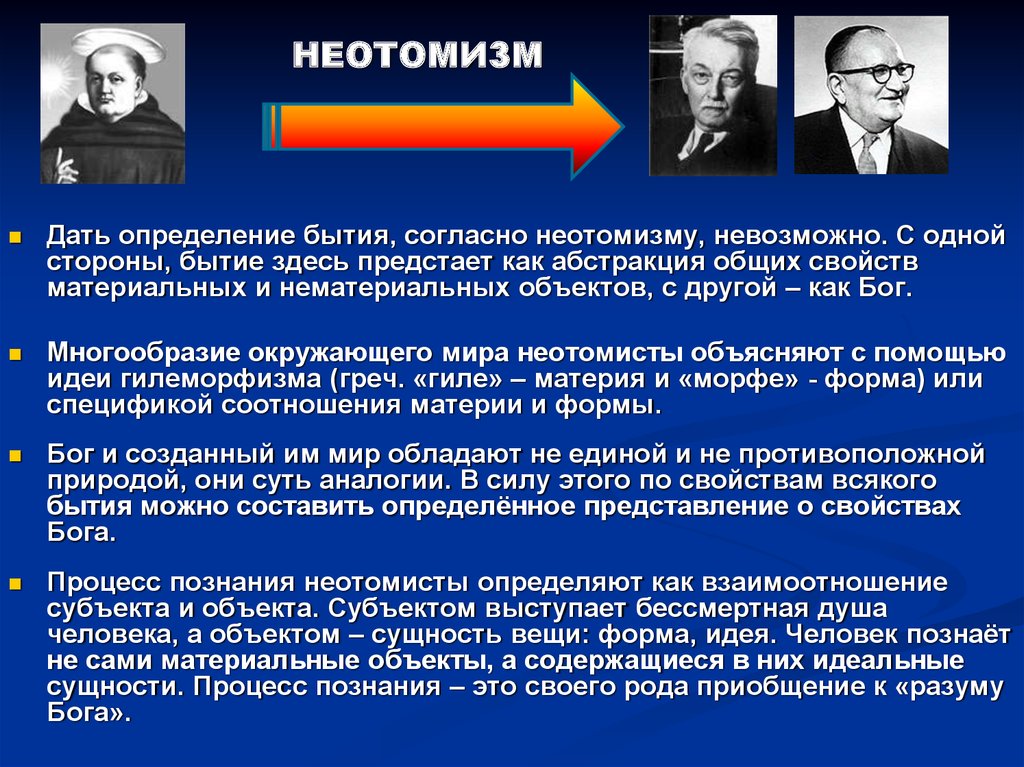 НЕОТОМИЗМ

Дать определение бытия, согласно неотомизму, невозможно. С одной стороны, бытие здесь предстает как абстракция общих свойств материальных и нематериальных объектов, с другой – как Бог.

Многообразие окружающего мира неотомисты объясняют с помощью идеи гилеморфизма (греч. «гиле» – материя и «морфе» - форма) или спецификой соотношения материи и формы.

Бог и созданный им мир обладают не единой и не противоположной природой, они суть аналогии. В силу этого по свойствам всякого бытия можно составить определённое представление о свойствах Бога.

Процесс познания неотомисты определяют как взаимоотношение субъекта и объекта. Субъектом выступает бессмертная душа человека, а объектом – сущность вещи: форма, идея. Человек познаёт не сами материальные объекты, а содержащиеся в них идеальные сущности. Процесс познания – это своего рода приобщение к «разуму Бога».